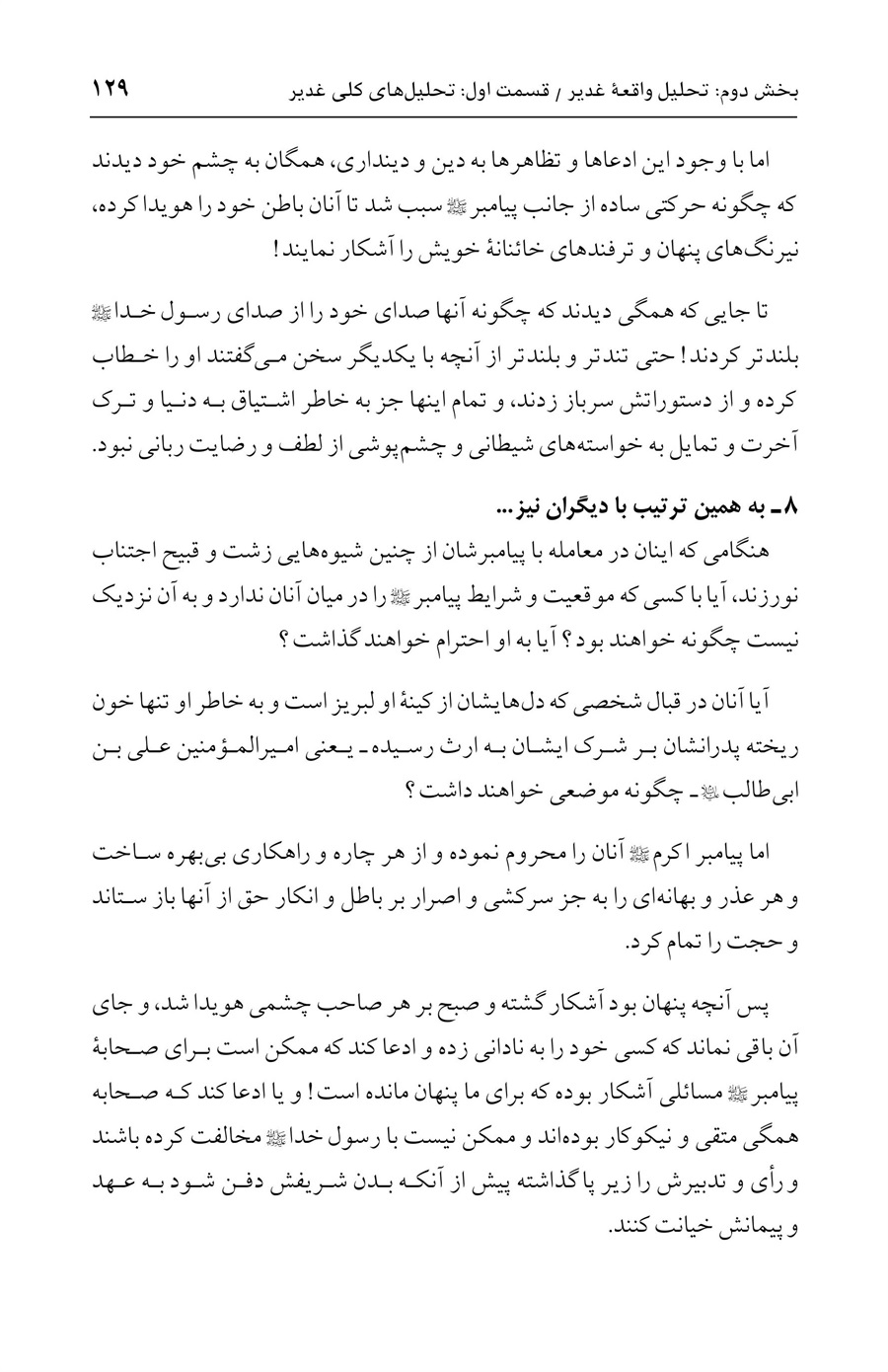 بخش دوم: تحلیل واقعهٔ غدیر / قسمت اول: تحلیل‌های کلی غدیر ۱۲۹

اما با وجود این ادعاها و تظاهرها به دین و دینداری، همگان به چشم خود دیدند که چگونه حرکتی ساده از جانب پیامبر ﷺ سبب شد تا آنان باطن خود را هویدا کرده، نیرنگ‌های پنهان و ترفندهای خائنانهٔ خویش را آشکار نمایند!

تا جایی که همگی دیدند که چگونه آنها صدای خود را از صدای رسول خدا ﷺ بلندتر کردند! حتی تندتر و بلندتر از آنچه با یکدیگر سخن می‌گفتند او را خطاب کرده و از دستوراتش سرباز زدند، و تمام اینها جز به خاطر اشتیاق به دنیا و ترک آخرت و تمایل به خواسته‌های شیطانی و چشم‌پوشی از لطف و رضایت ربانی نبود.

۸ـ به همین ترتیب با دیگران نیز...

هنگامی که اینان در معامله با پیامبرشان از چنین شیوه‌هایی زشت و قبیح اجتناب نورزند، آیا با کسی که موقعیت و شرایط پیامبر ﷺ را در میان آنان ندارد و به آن نزدیک نیست چگونه خواهند بود؟ آیا به او احترام خواهند گذاشت؟

آیا آنان در قبال شخصی که دل‌هایشان از کینهٔ او لبریز است و به خاطر او تنها خون ریخته پدرانشان بر شرک ایشان به ارث رسیده ـ یعنی امیرالمؤمنین علی بن ابی‌طالب ؑ ـ چگونه موضعی خواهند داشت؟

اما پیامبر اکرم ﷺ آنان را محروم نموده و از هر چاره و راهکاری بی‌بهره ساخت و هر عذر و بهانه‌ای را به جز سرکشی و اصرار بر باطل و انکار حق از آنها باز ستاند و حجت را تمام کرد.

پس آنچه پنهان بود آشکار گشته و صبح بر هر صاحب چشمی هویدا شد، و جای آن باقی نماند که کسی خود را به نادانی زده و ادعا کند که ممکن است برای صحابهٔ پیامبر ﷺ مسائلی آشکار بوده که برای ما پنهان مانده است! و یا ادعا کند که صحابه همگی متقی و نیکوکار بوده‌اند و ممکن نیست با رسول خدا ﷺ مخالفت کرده باشند و رأی و تدبیرش را زیر پا گذاشته پیش از آنکه بدن شریفش دفن شود به عهد و پیمانش خیانت کنند.